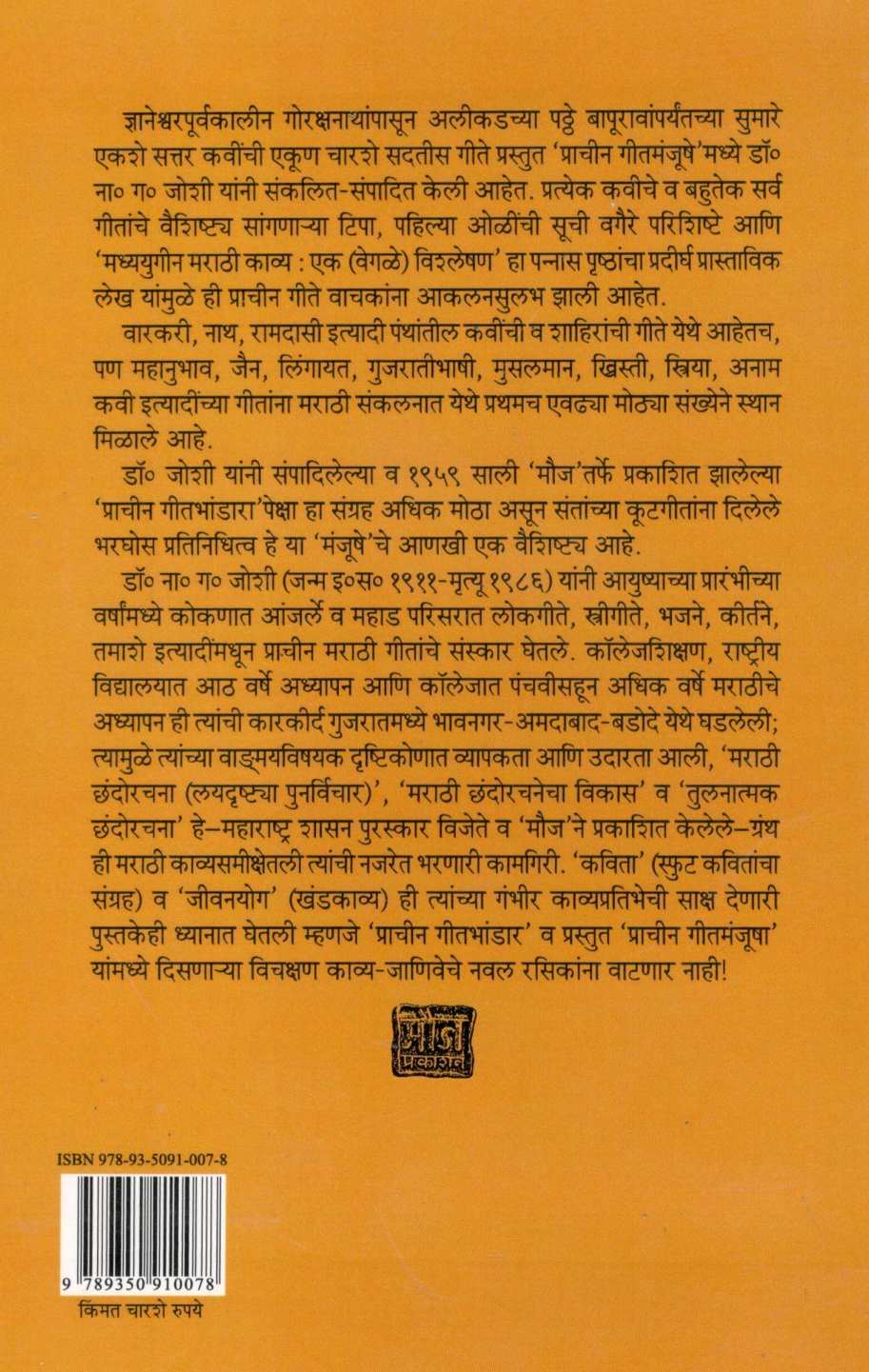 ज्ञानेश्वरपूर्वकालीन गोरक्षनाथांपासून अलीकडच्या पठ्ठे बापूरावांपर्यंतच्या सुमारे एकशे सत्तर कवींची एकूण चारशे सदतीस गीते प्रस्तुत 'प्राचीन गीतमंजूषे'मध्ये डॉ० ना० ग० जोशी यांनी संकलित-संपादित केली आहेत. प्रत्येक कवीचे व बहुतेक सर्व गीतांचे वैशिष्ट्य सांगणाऱ्या टिपा, पहिल्या ओळींची सूची वगैरे परिशिष्टे आणि 'मध्ययुगीन मराठी काव्य : एक (वेगळे) विश्लेषण' हा पन्नास पृष्ठांचा प्रदीर्घ प्रास्ताविक लेख यांमुळे ही प्राचीन गीते वाचकांना आकलनसुलभ झाली आहेत.

वारकरी, नाथ, रामदासी इत्यादी पंथांतील कवींची व शाहिरांची गीते येथे आहेतच, पण महानुभाव, जैन, लिंगायत, गुजरातीभाषी, मुसलमान, ख्रिस्ती, स्त्रिया, अनाम कवी इत्यादींच्या गीतांना मराठी संकलनात येथे प्रथमच एवढ्या मोठ्या संख्येने स्थान मिळाले आहे.

डॉ० जोशी यांनी संपादिलेल्या व १९५९ साली 'मौज'तर्फे प्रकाशित झालेल्या 'प्राचीन गीतभांडारा'पेक्षा हा संग्रह अधिक मोठा असून संतांच्या कूटगीतांना दिलेले भरघोस प्रतिनिधित्व हे या 'मंजूषे'चे आणखी एक वैशिष्ट्य आहे.

डॉ० ना० ग० जोशी (जन्म इ०स० १९११-मृत्यू १९८६) यांनी आयुष्याच्या प्रारंभीच्या वर्षांमध्ये कोकणात आंजर्ले व महाड परिसरात लोकगीते, स्त्रीगीते, भजने, कीर्तने, तमाशे इत्यादींमधून प्राचीन मराठी गीतांचे संस्कार घेतले. कॉलेजशिक्षण, राष्ट्रीय विद्यालयात आठ वर्षे अध्यापन आणि कॉलेजात पंचवीसहून अधिक वर्षे मराठीचे अध्यापन ही त्यांची कारकीर्द गुजरातमध्ये भावनगर-अमदाबाद-बडोदे येथे घडलेली; त्यामुळे त्यांच्या वाङ्मयविषयक दृष्टिकोणात व्यापकता आणि उदारता आली, 'मराठी छंदोरचना (लयदृष्ट्या पुनर्विचार)', 'मराठी छंदोरचनेचा विकास' व 'तुलनात्मक छंदोरचना' हे–महाराष्ट्र शासन पुरस्कार विजेते व 'मौज'ने प्रकाशित केलेले–ग्रंथ ही मराठी काव्यसमीक्षेतली त्यांची नजरेत भरणारी कामगिरी. 'कविता' (स्फुट कवितांचा संग्रह) व 'जीवनयोग' (खंडकाव्य) ही त्यांच्या गंभीर काव्यप्रतिभेची साक्ष देणारी पुस्तकेही ध्यानात घेतली म्हणजे 'प्राचीन गीतभांडार' व प्रस्तुत 'प्राचीन गीतमंजूषा' यांमध्ये दिसणाऱ्या विचक्षण काव्य-जाणिवेचे नवल रसिकांना वाटणार नाही!

मौज प्रकाशन

ISBN 978-93-5091-007-8

9 789350 910078

किंमत चारशे रुपये